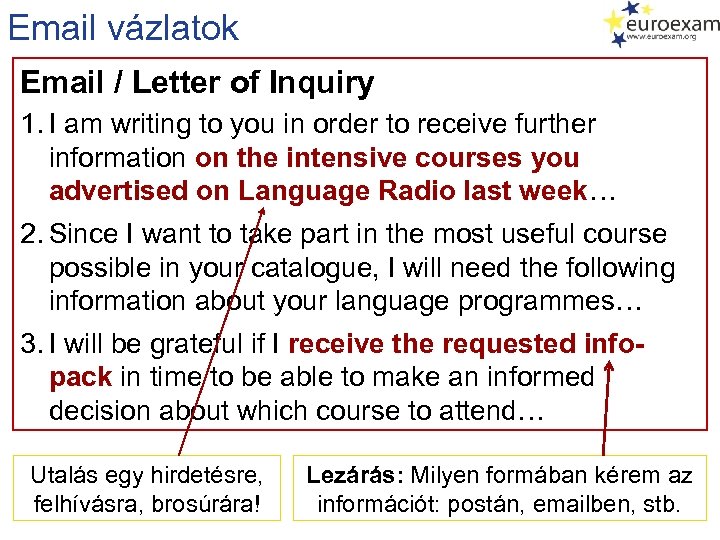 Email vázlatok

euroexam
www.euroexam.org

Email / Letter of Inquiry

1. I am writing to you in order to receive further information on the intensive courses you advertised on Language Radio last week…

2. Since I want to take part in the most useful course possible in your catalogue, I will need the following information about your language programmes…

3. I will be grateful if I receive the requested info-pack in time to be able to make an informed decision about which course to attend…

Utalás egy hirdetésre, felhívásra, brosúrára!

Lezárás: Milyen formában kérem az információt: postán, emailben, stb.